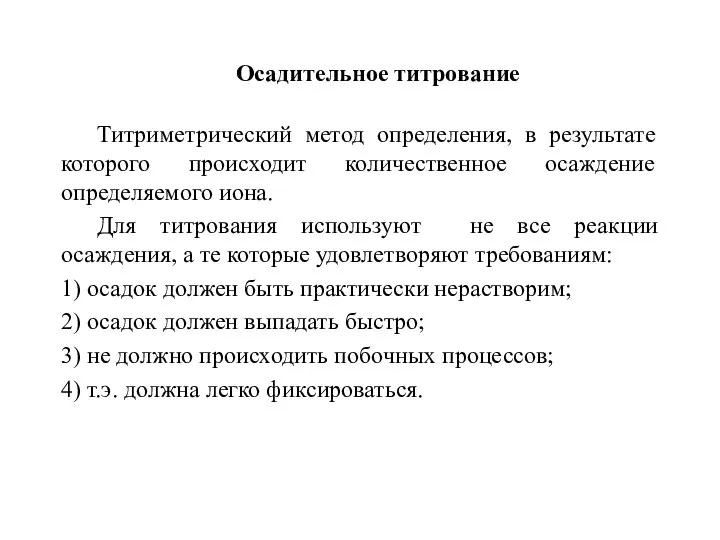 Осадительное титрование

Титриметрический метод определения, в результате которого происходит количественное осаждение определяемого иона.

Для титрования используют не все реакции осаждения, а те которые удовлетворяют требованиям:

1) осадок должен быть практически нерастворим;

2) осадок должен выпадать быстро;

3) не должно происходить побочных процессов;

4) т.э. должна легко фиксироваться.